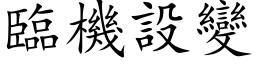 臨機設變